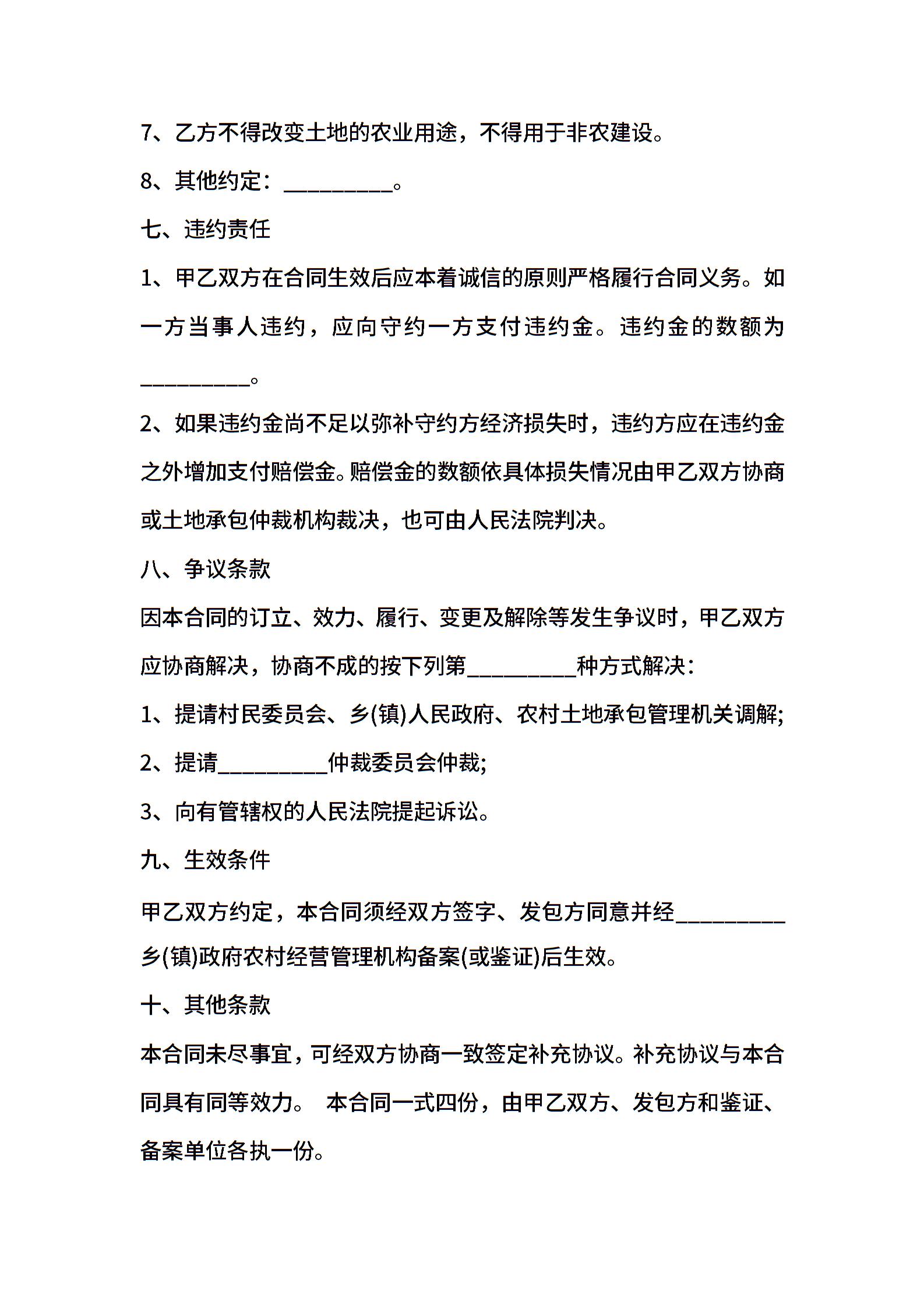 7、乙方不得改变土地的农业用途，不得用于非农建设。

8、其他约定：__________。

七、违约责任

1、甲乙双方在合同生效后应本着诚信的原则严格履行合同义务。如一方当事人违约，应向守约一方支付违约金。违约金的数额为__________。

2、如果违约金尚不足以弥补守约方经济损失时，违约方应在违约金之外增加支付赔偿金。赔偿金的数额依具体损失情况由甲乙双方协商或土地承包仲裁机构裁决，也可由人民法院判决。

八、争议条款

因本合同的订立、效力、履行、变更及解除等发生争议时，甲乙双方应协商解决，协商不成的按下列第__________种方式解决：

1、提请村民委员会、乡(镇)人民政府、农村土地承包管理机关调解;

2、提请__________仲裁委员会仲裁;

3、向有管辖权的人民法院提起诉讼。

九、生效条件

甲乙双方约定，本合同须经双方签字、发包方同意并经__________乡(镇)政府农村经营管理机构备案(或鉴证)后生效。

十、其他条款

本合同未尽事宜，可经双方协商一致签定补充协议。补充协议与本合同具有同等效力。 本合同一式四份，由甲乙双方、发包方和鉴证、备案单位各执一份。